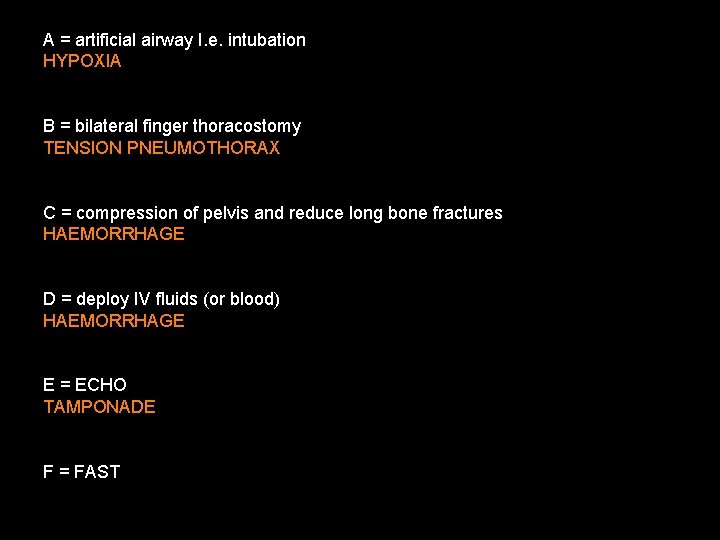 A = artificial airway I.e. intubation
HYPOXIA

B = bilateral finger thoracostomy
TENSION PNEUMOTHORAX

C = compression of pelvis and reduce long bone fractures
HAEMORRHAGE

D = deploy IV fluids (or blood)
HAEMORRHAGE

E = ECHO
TAMPONADE

F = FAST